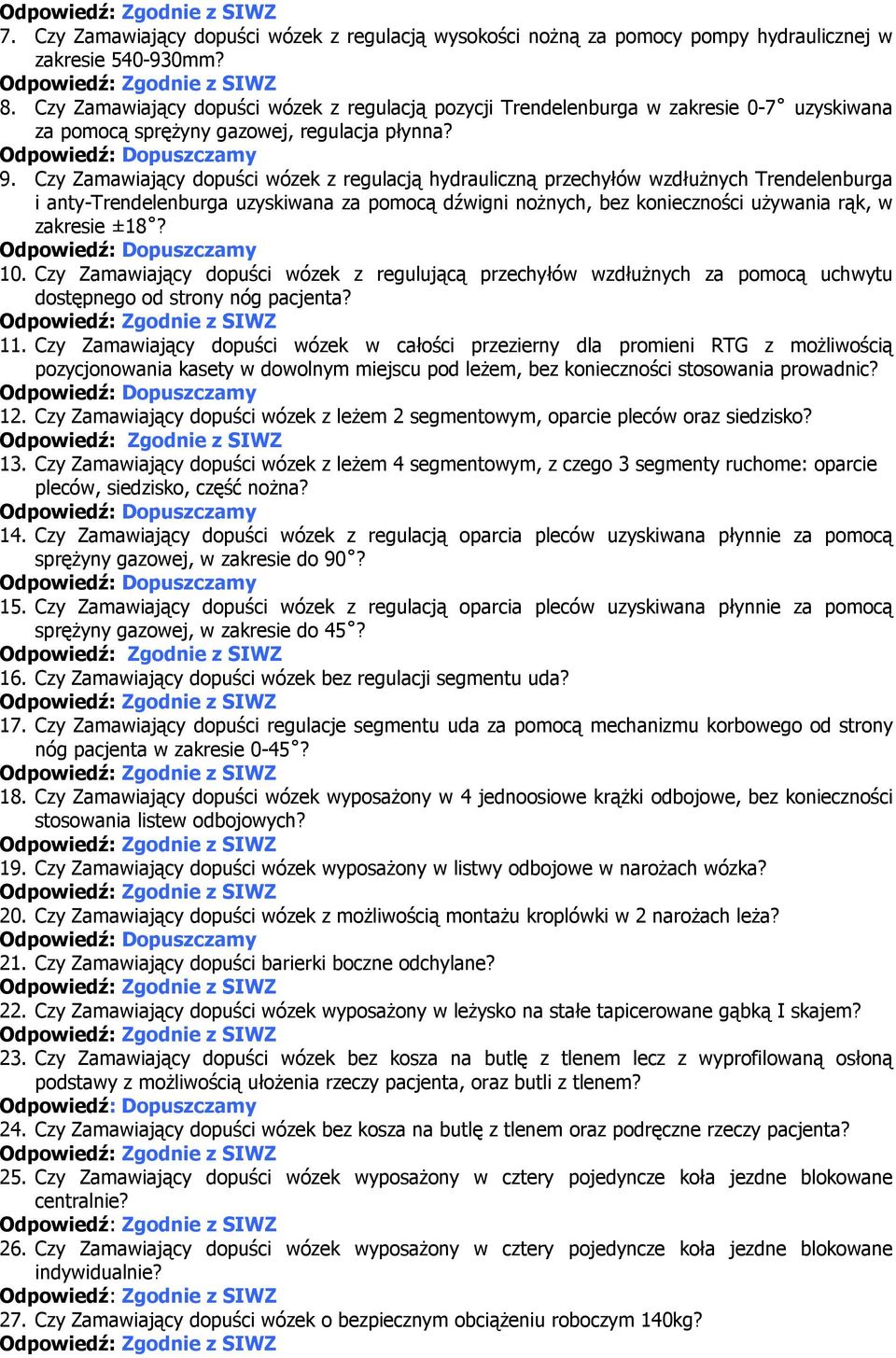 Odpowiedź: Zgodnie z SIWZ
7. Czy Zamawiający dopuści wózek z regulacją wysokości nożną za pomocy pompy hydraulicznej w zakresie 540-930mm?
Odpowiedź: Zgodnie z SIWZ
8. Czy Zamawiający dopuści wózek z regulacją pozycji Trendelenburga w zakresie 0-7° uzyskiwana za pomocą sprężyny gazowej, regulacja płynna?
Odpowiedź: Dopuszczamy
9. Czy Zamawiający dopuści wózek z regulacją hydrauliczną przechyłów wzdłużnych Trendelenburga i anty-Trendelenburga uzyskiwana za pomocą dźwigni nożnych, bez konieczności używania rąk, w zakresie ±18°?
Odpowiedź: Dopuszczamy
10. Czy Zamawiający dopuści wózek z regulującą przechyłów wzdłużnych za pomocą uchwytu dostępnego od strony nóg pacjenta?
Odpowiedź: Zgodnie z SIWZ
11. Czy Zamawiający dopuści wózek w całości przezierny dla promieni RTG z możliwością pozycjonowania kasety w dowolnym miejscu pod leżem, bez konieczności stosowania prowadnic?
Odpowiedź: Dopuszczamy
12. Czy Zamawiający dopuści wózek z leżem 2 segmentowym, oparcie pleców oraz siedzisko?
Odpowiedź: Zgodnie z SIWZ
13. Czy Zamawiający dopuści wózek z leżem 4 segmentowym, z czego 3 segmenty ruchome: oparcie pleców, siedzisko, część nożna?
Odpowiedź: Dopuszczamy
14. Czy Zamawiający dopuści wózek z regulacją oparcia pleców uzyskiwana płynnie za pomocą sprężyny gazowej, w zakresie do 90°?
Odpowiedź: Dopuszczamy
15. Czy Zamawiający dopuści wózek z regulacją oparcia pleców uzyskiwana płynnie za pomocą sprężyny gazowej, w zakresie do 45°?
Odpowiedź: Zgodnie z SIWZ
16. Czy Zamawiający dopuści wózek bez regulacji segmentu uda?
Odpowiedź: Zgodnie z SIWZ
17. Czy Zamawiający dopuści regulacje segmentu uda za pomocą mechanizmu korbowego od strony nóg pacjenta w zakresie 0-45°?
Odpowiedź: Zgodnie z SIWZ
18. Czy Zamawiający dopuści wózek wyposażony w 4 jednoosiowe krążki odbojowe, bez konieczności stosowania listew odbojowych?
Odpowiedź: Zgodnie z SIWZ
19. Czy Zamawiający dopuści wózek wyposażony w listwy odbojowe w narożach wózka?
Odpowiedź: Zgodnie z SIWZ
20. Czy Zamawiający dopuści wózek z możliwością montażu kroplówki w 2 narożach leża?
Odpowiedź: Dopuszczamy
21. Czy Zamawiający dopuści barierki boczne odchylane?
Odpowiedź: Zgodnie z SIWZ
22. Czy Zamawiający dopuści wózek wyposażony w leżysko na stałe tapicerowane gąbką I skajem?
Odpowiedź: Zgodnie z SIWZ
23. Czy Zamawiający dopuści wózek bez kosza na butlę z tlenem lecz z wyprofilowaną osłoną podstawy z możliwością ułożenia rzeczy pacjenta, oraz butli z tlenem?
Odpowiedź: Dopuszczamy
24. Czy Zamawiający dopuści wózek bez kosza na butlę z tlenem oraz podręczne rzeczy pacjenta?
Odpowiedź: Zgodnie z SIWZ
25. Czy Zamawiający dopuści wózek wyposażony w cztery pojedyncze koła jezdne blokowane centralnie?
Odpowiedź: Zgodnie z SIWZ
26. Czy Zamawiający dopuści wózek wyposażony w cztery pojedyncze koła jezdne blokowane indywidualnie?
Odpowiedź: Zgodnie z SIWZ
27. Czy Zamawiający dopuści wózek o bezpiecznym obciążeniu roboczym 140kg?
Odpowiedź: Zgodnie z SIWZ